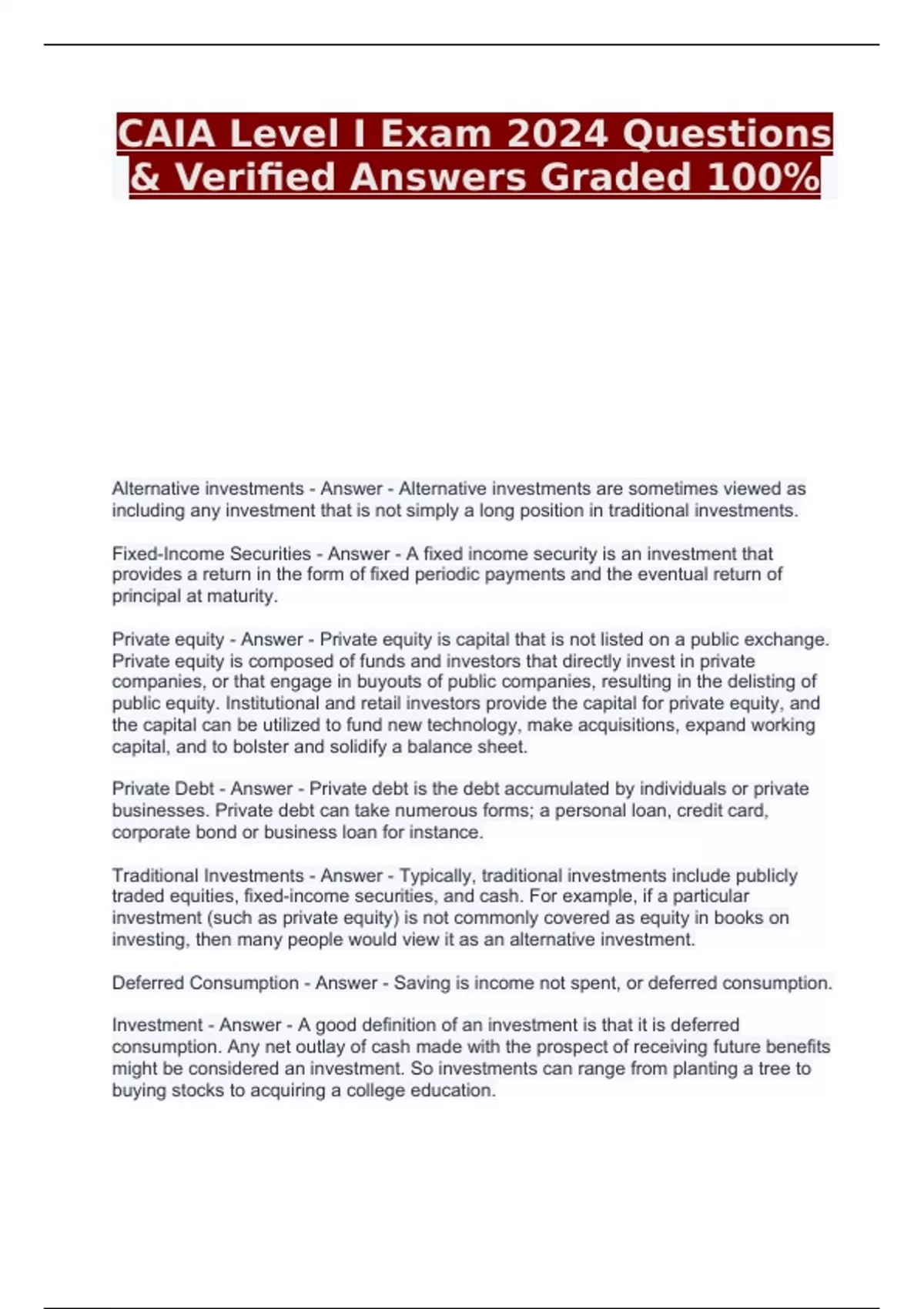 CAIA Level I Exam 2024 Questions & Verified Answers Graded 100%

Alternative investments - Answer - Alternative investments are sometimes viewed as including any investment that is not simply a long position in traditional investments.

Fixed-Income Securities - Answer - A fixed income security is an investment that provides a return in the form of fixed periodic payments and the eventual return of principal at maturity.

Private equity - Answer - Private equity is capital that is not listed on a public exchange. Private equity is composed of funds and investors that directly invest in private companies, or that engage in buyouts of public companies, resulting in the delisting of public equity. Institutional and retail investors provide the capital for private equity, and the capital can be utilized to fund new technology, make acquisitions, expand working capital, and to bolster and solidify a balance sheet.

Private Debt - Answer - Private debt is the debt accumulated by individuals or private businesses. Private debt can take numerous forms; a personal loan, credit card, corporate bond or business loan for instance.

Traditional Investments - Answer - Typically, traditional investments include publicly traded equities, fixed-income securities, and cash. For example, if a particular investment (such as private equity) is not commonly covered as equity in books on investing, then many people would view it as an alternative investment.

Deferred Consumption - Answer - Saving is income not spent, or deferred consumption.

Investment - Answer - A good definition of an investment is that it is deferred consumption. Any net outlay of cash made with the prospect of receiving future benefits might be considered an investment. So investments can range from planting a tree to buying stocks to acquiring a college education.